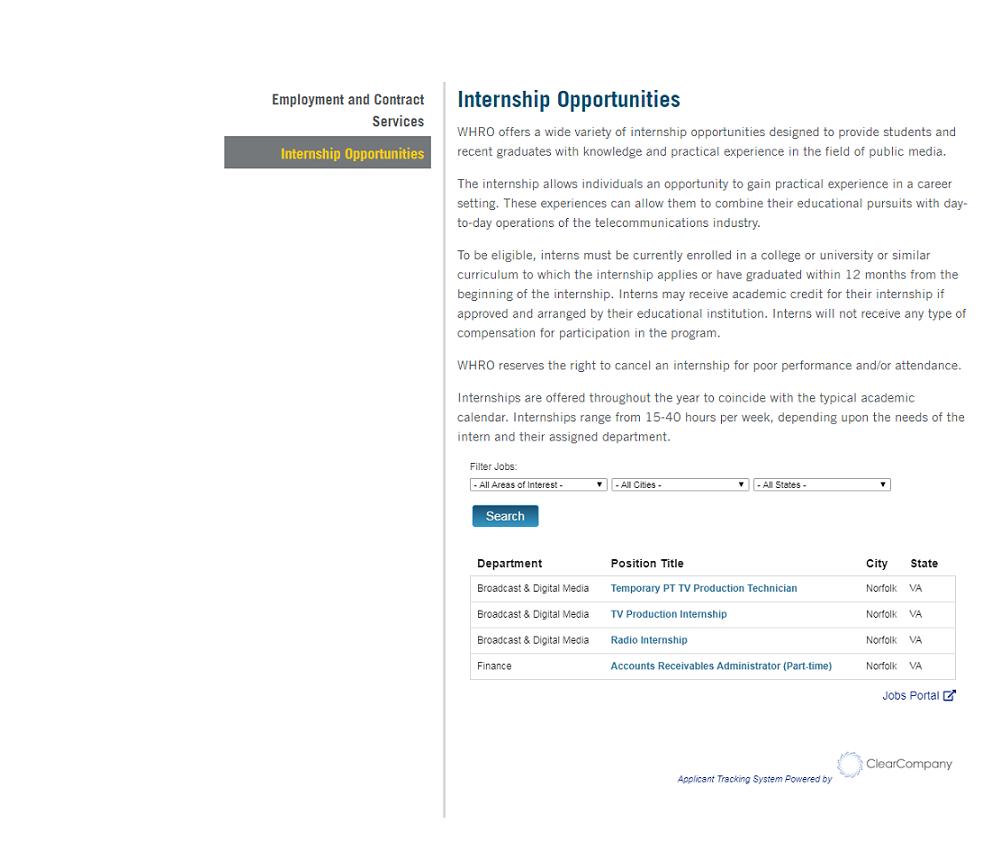 Employment and Contract Services

Internship Opportunities

Internship Opportunities

WHRO offers a wide variety of internship opportunities designed to provide students and recent graduates with knowledge and practical experience in the field of public media.

The internship allows individuals an opportunity to gain practical experience in a career setting. These experiences can allow them to combine their educational pursuits with day-to-day operations of the telecommunications industry.

To be eligible, interns must be currently enrolled in a college or university or similar curriculum to which the internship applies or have graduated within 12 months from the beginning of the internship. Interns may receive academic credit for their internship if approved and arranged by their educational institution. Interns will not receive any type of compensation for participation in the program.

WHRO reserves the right to cancel an internship for poor performance and/or attendance.

Internships are offered throughout the year to coincide with the typical academic calendar. Internships range from 15-40 hours per week, depending upon the needs of the intern and their assigned department.

Filter Jobs:
- All Areas of Interest -
- All Cities -
- All States -

Search

| Department | Position Title | City | State |
|---|---|---|---|
| Broadcast & Digital Media | Temporary PT TV Production Technician | Norfolk | VA |
| Broadcast & Digital Media | TV Production Internship | Norfolk | VA |
| Broadcast & Digital Media | Radio Internship | Norfolk | VA |
| Finance | Accounts Receivables Administrator (Part-time) | Norfolk | VA |

Jobs Portal

Applicant Tracking System Powered by ClearCompany